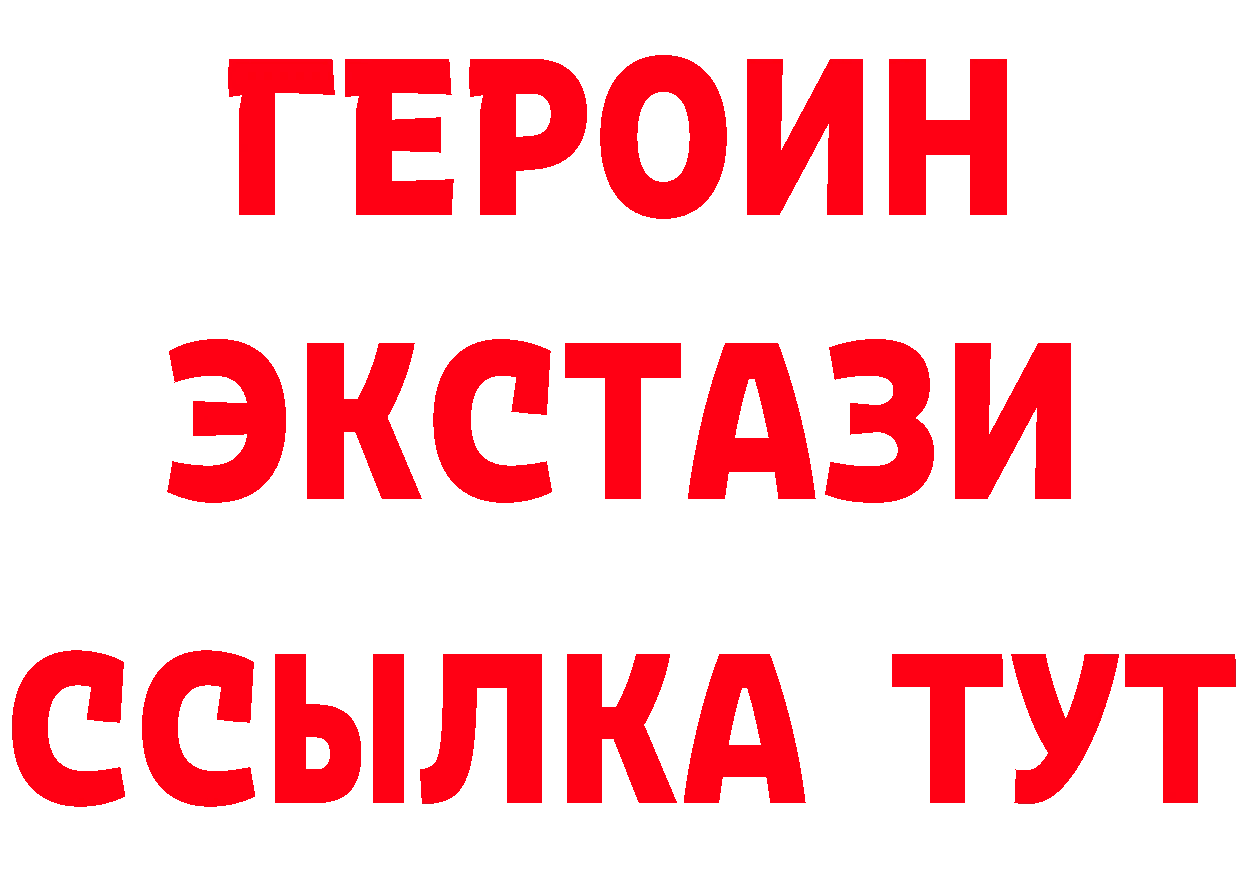 ГЕРОИН
ЭКСТАЗИ
ССЫЛКА ТУТ